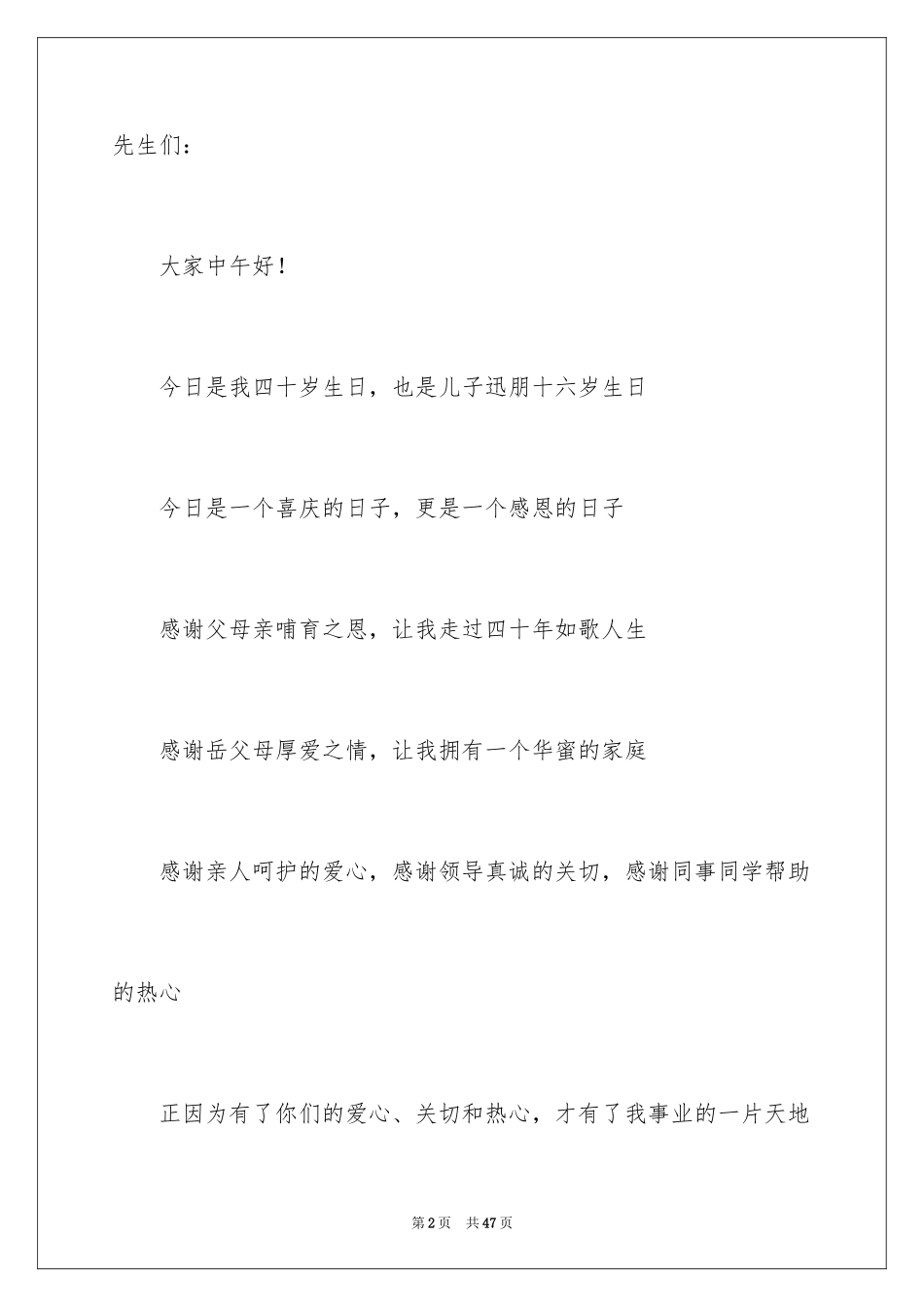 先生们：

大家中午好！

今日是我四十岁生日，也是儿子迅朋十六岁生日

今日是一个喜庆的日子，更是一个感恩的日子

感谢父母亲哺育之恩，让我走过四十年如歌人生

感谢岳父母厚爱之情，让我拥有一个华蜜的家庭

感谢亲人呵护的爱心，感谢领导真诚的关切，感谢同事同学帮助的热心

正因为有了你们的爱心、关切和热心，才有了我事业的一片天地

第2页　共47页